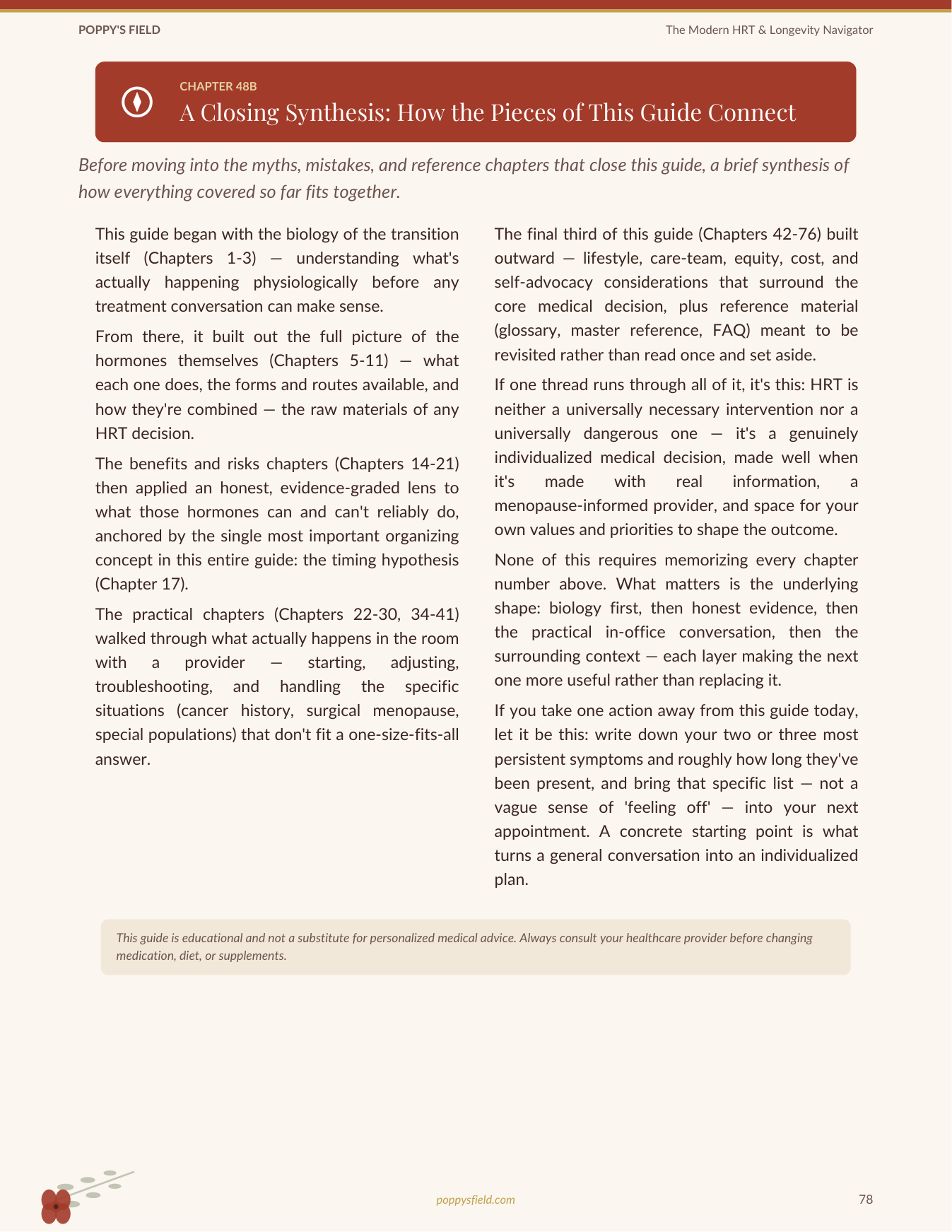 POPPY'S FIELD

The Modern HRT & Longevity Navigator

CHAPTER 48B

A Closing Synthesis: How the Pieces of This Guide Connect

Before moving into the myths, mistakes, and reference chapters that close this guide, a brief synthesis of how everything covered so far fits together.

This guide began with the biology of the transition itself (Chapters 1-3) — understanding what's actually happening physiologically before any treatment conversation can make sense.

From there, it built out the full picture of the hormones themselves (Chapters 5-11) — what each one does, the forms and routes available, and how they're combined — the raw materials of any HRT decision.

The benefits and risks chapters (Chapters 14-21) then applied an honest, evidence-graded lens to what those hormones can and can't reliably do, anchored by the single most important organizing concept in this entire guide: the timing hypothesis (Chapter 17).

The practical chapters (Chapters 22-30, 34-41) walked through what actually happens in the room with a provider — starting, adjusting, troubleshooting, and handling the specific situations (cancer history, surgical menopause, special populations) that don't fit a one-size-fits-all answer.

The final third of this guide (Chapters 42-76) built outward — lifestyle, care-team, equity, cost, and self-advocacy considerations that surround the core medical decision, plus reference material (glossary, master reference, FAQ) meant to be revisited rather than read once and set aside.

If one thread runs through all of it, it's this: HRT is neither a universally necessary intervention nor a universally dangerous one — it's a genuinely individualized medical decision, made well when it's made with real information, a menopause-informed provider, and space for your own values and priorities to shape the outcome.

None of this requires memorizing every chapter number above. What matters is the underlying shape: biology first, then honest evidence, then the practical in-office conversation, then the surrounding context — each layer making the next one more useful rather than replacing it.

If you take one action away from this guide today, let it be this: write down your two or three most persistent symptoms and roughly how long they've been present, and bring that specific list — not a vague sense of 'feeling off' — into your next appointment. A concrete starting point is what turns a general conversation into an individualized plan.

This guide is educational and not a substitute for personalized medical advice. Always consult your healthcare provider before changing medication, diet, or supplements.

poppysfield.com

78